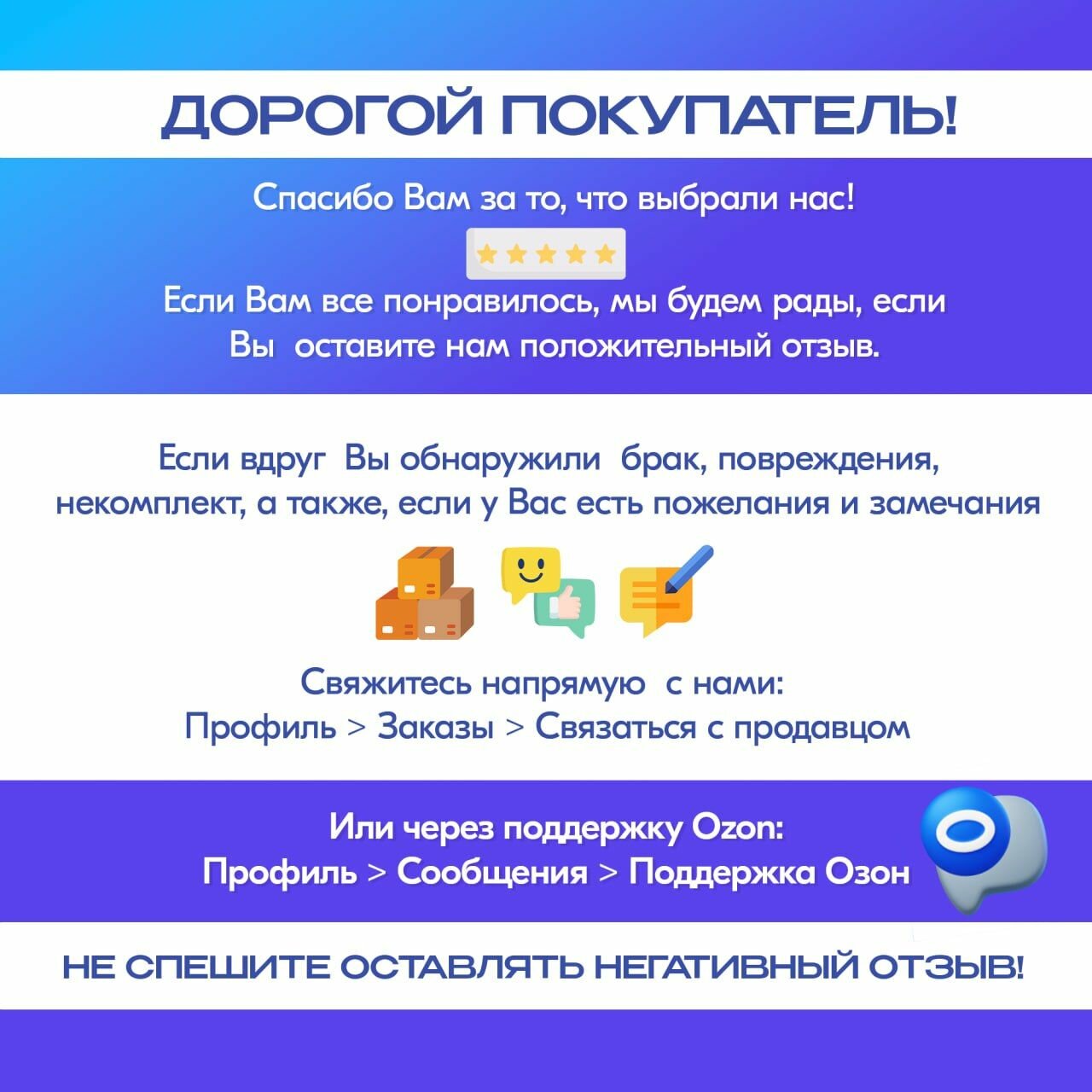 ДОРОГОЙ ПОКУПАТЕЛЬ!

Спасибо Вам за то, что выбрали нас!

Если Вам все понравилось, мы будем рады, если Вы оставите нам положительный отзыв.

Если вдруг Вы обнаружили брак, повреждения, некомплект, а также, если у Вас есть пожелания и замечания

Свяжитесь напрямую с нами:
Профиль > Заказы > Связаться с продавцом

Или через поддержку Ozon:
Профиль > Сообщения > Поддержка Озон

НЕ СПЕШИТЕ ОСТАВЛЯТЬ НЕГАТИВНЫЙ ОТЗЫВ!